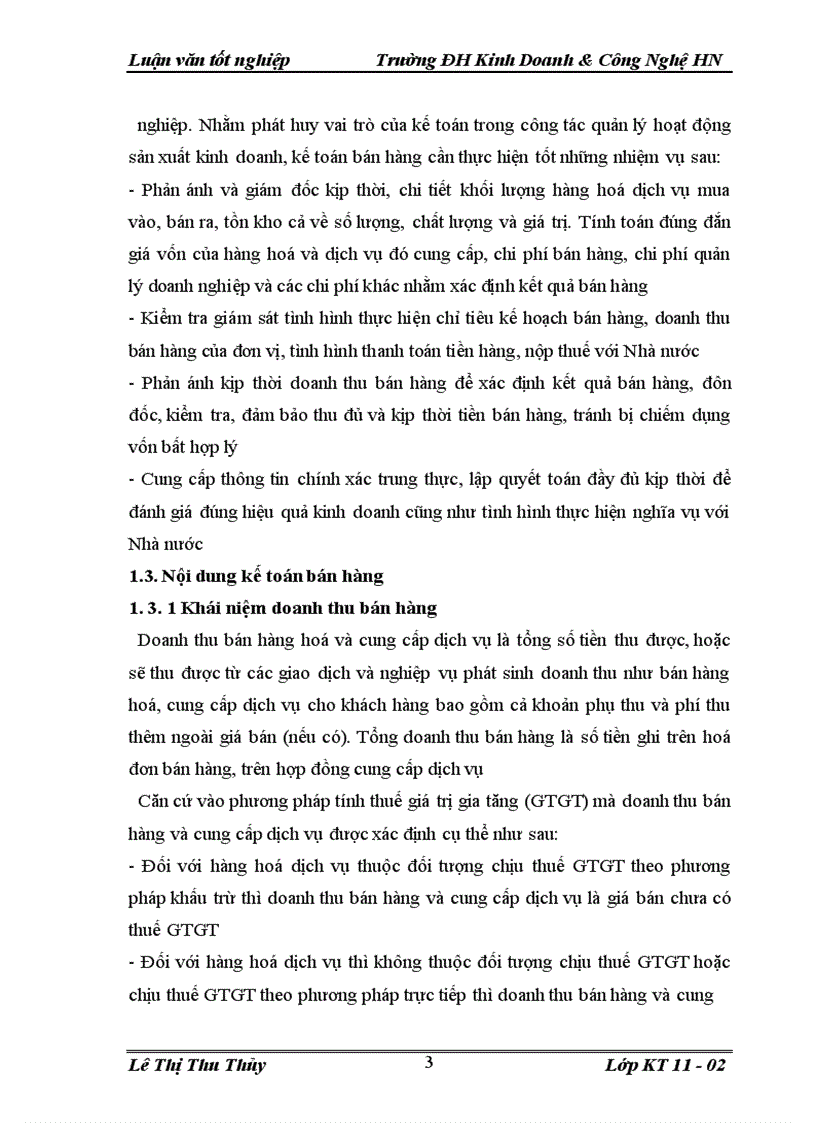 Luận văn tốt nghiệp Trường ĐH Kinh Doanh & Công Nghệ HN

nghiệp. Nhằm phát huy vai trò của kế toán trong công tác quản lý hoạt động sản xuất kinh doanh, kế toán bán hàng cần thực hiện tốt những nhiệm vụ sau:
- Phản ánh và giám đốc kịp thời, chi tiết khối lượng hàng hoá dịch vụ mua vào, bán ra, tồn kho cả về số lượng, chất lượng và giá trị. Tính toán đúng đắn giá vốn của hàng hoá và dịch vụ đó cung cấp, chi phí bán hàng, chi phí quản lý doanh nghiệp và các chi phí khác nhằm xác định kết quả bán hàng
- Kiểm tra giám sát tình hình thực hiện chỉ tiêu kế hoạch bán hàng, doanh thu bán hàng của đơn vị, tình hình thanh toán tiền hàng, nộp thuế với Nhà nước
- Phản ánh kịp thời doanh thu bán hàng để xác định kết quả bán hàng, đôn đốc, kiểm tra, đảm bảo thu đủ và kịp thời tiền bán hàng, tránh bị chiếm dụng vốn bất hợp lý
- Cung cấp thông tin chính xác trung thực, lập quyết toán đầy đủ kịp thời để đánh giá đúng hiệu quả kinh doanh cũng như tình hình thực hiện nghĩa vụ với Nhà nước

1.3. Nội dung kế toán bán hàng

1. 3. 1 Khái niệm doanh thu bán hàng

Doanh thu bán hàng hoá và cung cấp dịch vụ là tổng số tiền thu được, hoặc sẽ thu được từ các giao dịch và nghiệp vụ phát sinh doanh thu như bán hàng hoá, cung cấp dịch vụ cho khách hàng bao gồm cả khoản phụ thu và phí thu thêm ngoài giá bán (nếu có). Tổng doanh thu bán hàng là số tiền ghi trên hoá đơn bán hàng, trên hợp đồng cung cấp dịch vụ

Căn cứ vào phương pháp tính thuế giá trị gia tăng (GTGT) mà doanh thu bán hàng và cung cấp dịch vụ được xác định cụ thể như sau:
- Đối với hàng hoá dịch vụ thuộc đối tượng chịu thuế GTGT theo phương pháp khấu trừ thì doanh thu bán hàng và cung cấp dịch vụ là giá bán chưa có thuế GTGT
- Đối với hàng hoá dịch vụ thì không thuộc đối tượng chịu thuế GTGT hoặc chịu thuế GTGT theo phương pháp trực tiếp thì doanh thu bán hàng và cung

Lê Thị Thu Thủy 3 Lớp KT 11 - 02